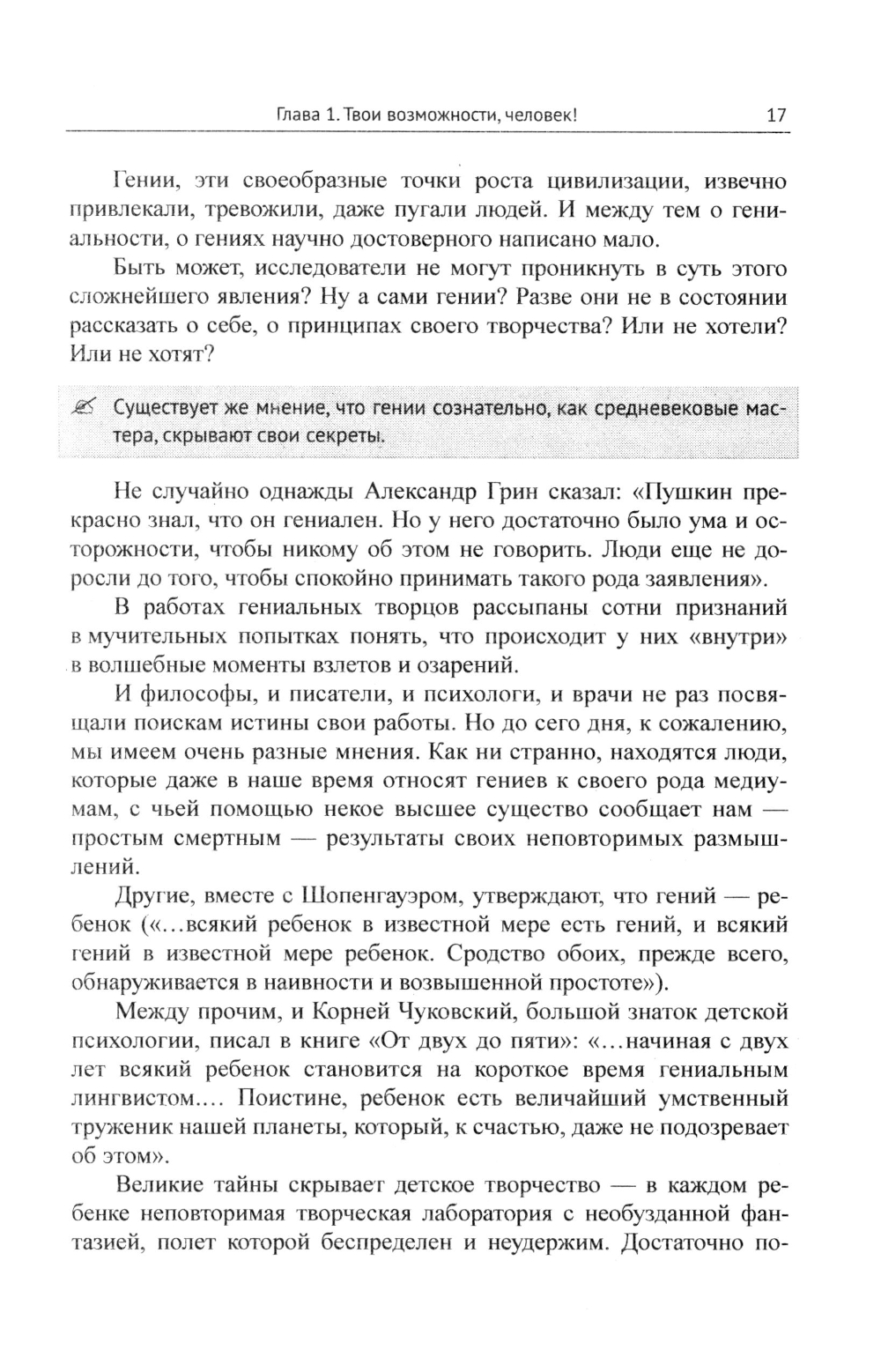 Глава 1. Твои возможности, человек! 17

Гении, эти своеобразные точки роста цивилизации, извечно привлекали, тревожили, даже пугали людей. И между тем о гениальности, о гениях научно достоверного написано мало.

Быть может, исследователи не могут проникнуть в суть этого сложнейшего явления? Ну а сами гении? Разве они не в состоянии рассказать о себе, о принципах своего творчества? Или не хотели? Или не хотят?

Существует же мнение, что гении сознательно, как средневековые мастера, скрывают свои секреты.

Не случайно однажды Александр Грин сказал: «Пушкин прекрасно знал, что он гениален. Но у него достаточно было ума и осторожности, чтобы никому об этом не говорить. Люди еще не доросли до того, чтобы спокойно принимать такого рода заявления».

В работах гениальных творцов рассыпаны сотни признаний в мучительных попытках понять, что происходит у них «внутри» в волшебные моменты взлетов и озарений.

И философы, и писатели, и психологи, и врачи не раз посвящали поискам истины свои работы. Но до сего дня, к сожалению, мы имеем очень разные мнения. Как ни странно, находятся люди, которые даже в наше время относят гениев к своего рода медиумам, с чьей помощью некое высшее существо сообщает нам — простым смертным — результаты своих неповторимых размышлений.

Другие, вместе с Шопенгауэром, утверждают, что гений — ребенок («...всякий ребенок в известной мере есть гений, и всякий гений в известной мере ребенок. Сродство обоих, прежде всего, обнаруживается в наивности и возвышенной простоте»).

Между прочим, и Корней Чуковский, большой знаток детской психологии, писал в книге «От двух до пяти»: «...начиная с двух лет всякий ребенок становится на короткое время гениальным лингвистом.... Поистине, ребенок есть величайший умственный труженик нашей планеты, который, к счастью, даже не подозревает об этом».

Великие тайны скрывает детское творчество — в каждом ребенке неповторимая творческая лаборатория с необузданной фантазией, полет которой беспределен и неудержим. Достаточно по-